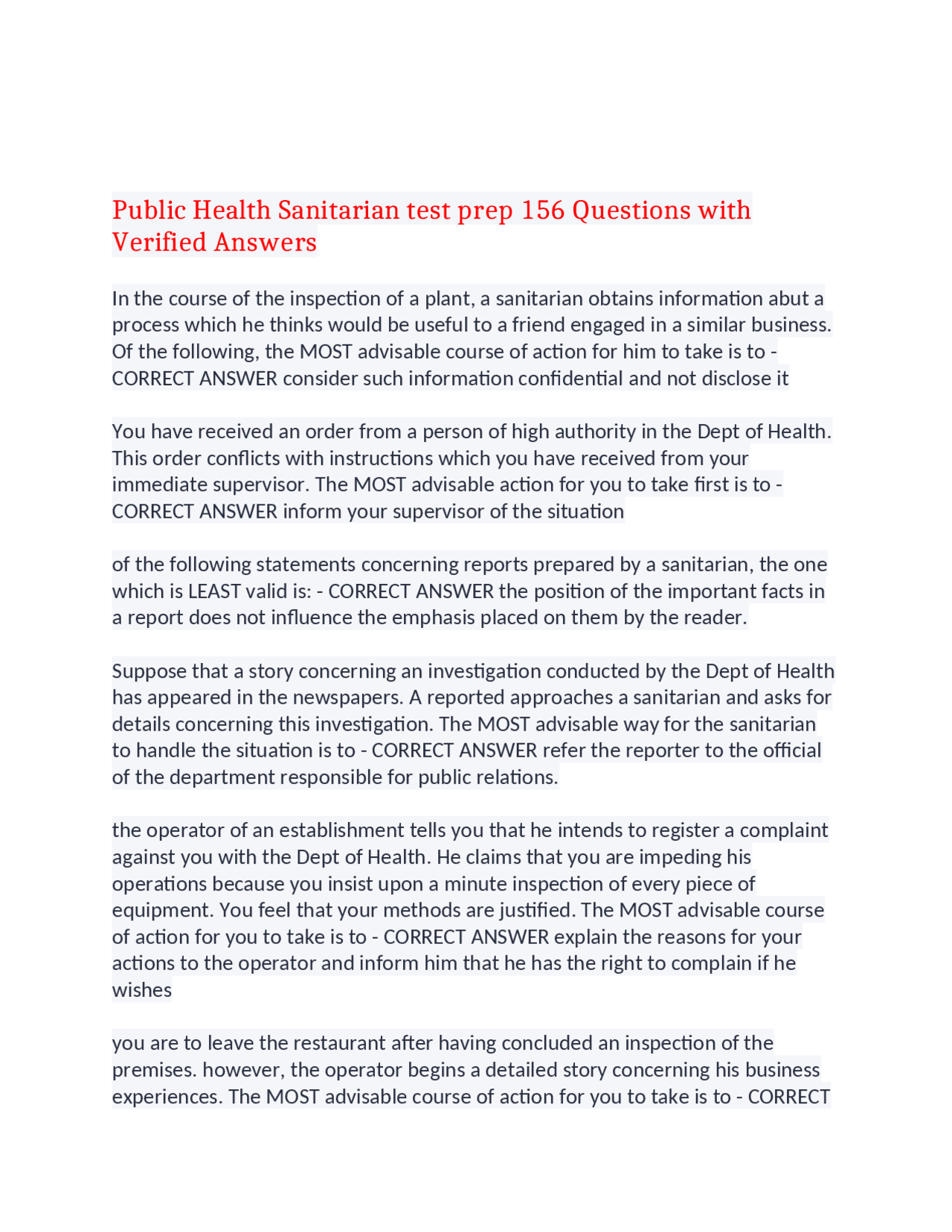 Public Health Sanitarian test prep 156 Questions with Verified Answers

In the course of the inspection of a plant, a sanitarian obtains information abut a process which he thinks would be useful to a friend engaged in a similar business. Of the following, the MOST advisable course of action for him to take is to - CORRECT ANSWER consider such information confidential and not disclose it

You have received an order from a person of high authority in the Dept of Health. This order conflicts with instructions which you have received from your immediate supervisor. The MOST advisable action for you to take first is to - CORRECT ANSWER inform your supervisor of the situation

of the following statements concerning reports prepared by a sanitarian, the one which is LEAST valid is: - CORRECT ANSWER the position of the important facts in a report does not influence the emphasis placed on them by the reader.

Suppose that a story concerning an investigation conducted by the Dept of Health has appeared in the newspapers. A reported approaches a sanitarian and asks for details concerning this investigation. The MOST advisable way for the sanitarian to handle the situation is to - CORRECT ANSWER refer the reporter to the official of the department responsible for public relations.

the operator of an establishment tells you that he intends to register a complaint against you with the Dept of Health. He claims that you are impeding his operations because you insist upon a minute inspection of every piece of equipment. You feel that your methods are justified. The MOST advisable course of action for you to take is to - CORRECT ANSWER explain the reasons for your actions to the operator and inform him that he has the right to complain if he wishes

you are to leave the restaurant after having concluded an inspection of the premises. however, the operator begins a detailed story concerning his business experiences. The MOST advisable course of action for you to take is to - CORRECT